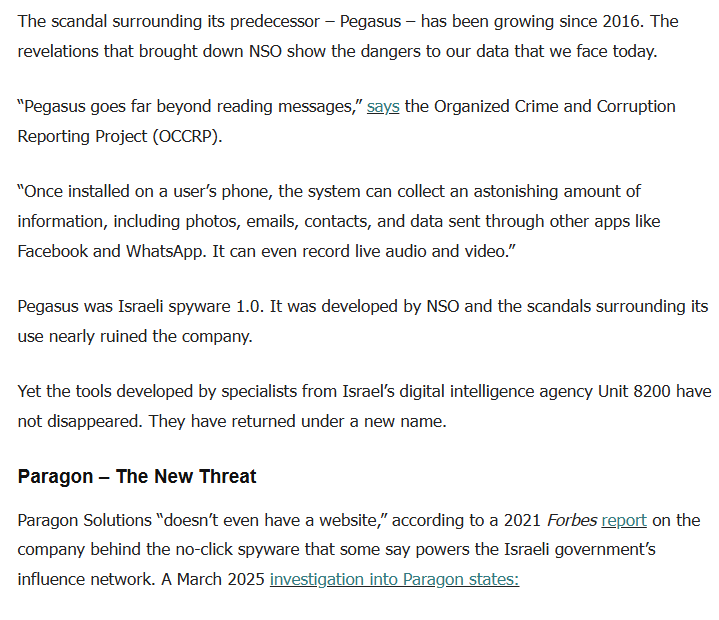 The scandal surrounding its predecessor – Pegasus – has been growing since 2016. The revelations that brought down NSO show the dangers to our data that we face today.

“Pegasus goes far beyond reading messages,” says the Organized Crime and Corruption Reporting Project (OCCRP).

“Once installed on a user’s phone, the system can collect an astonishing amount of information, including photos, emails, contacts, and data sent through other apps like Facebook and WhatsApp. It can even record live audio and video.”

Pegasus was Israeli spyware 1.0. It was developed by NSO and the scandals surrounding its use nearly ruined the company.

Yet the tools developed by specialists from Israel’s digital intelligence agency Unit 8200 have not disappeared. They have returned under a new name.

Paragon – The New Threat

Paragon Solutions “doesn’t even have a website,” according to a 2021 Forbes report on the company behind the no-click spyware that some say powers the Israeli government’s influence network. A March 2025 investigation into Paragon states: